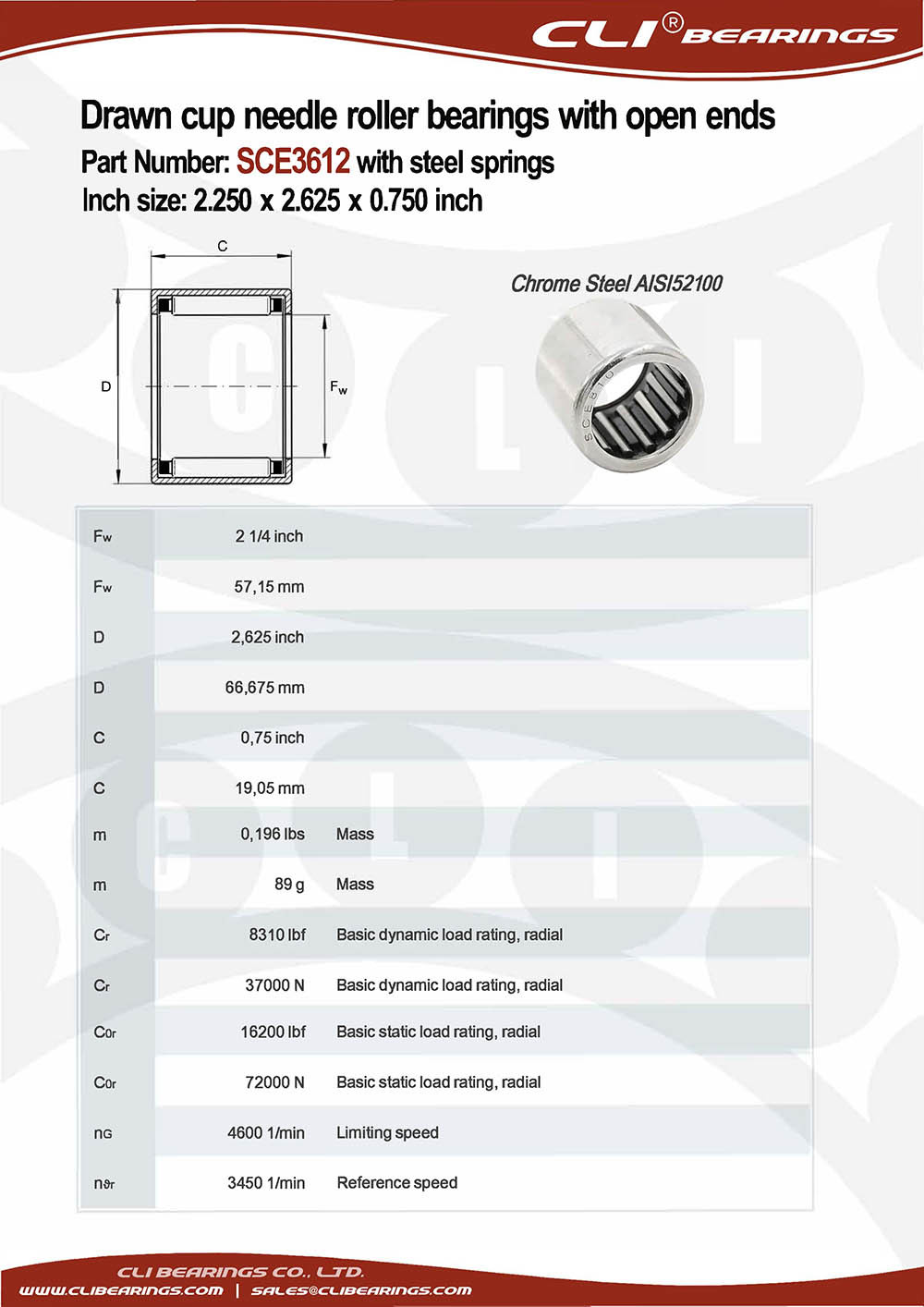 CLI® BEARINGS

Drawn cup needle roller bearings with open ends
Part Number: SCE3612 with steel springs
Inch size: 2.250 x 2.625 x 0.750 inch

C
D
$F_w$

Chrome Steel AISI52100

SCE3612

| | | |
|---|---|---|
| $F_w$ | 2 1/4 inch | |
| $F_w$ | 57,15 mm | |
| D | 2,625 inch | |
| D | 66,675 mm | |
| C | 0,75 inch | |
| C | 19,05 mm | |
| m | 0,196 lbs | Mass |
| m | 89 g | Mass |
| $C_r$ | 8310 lbf | Basic dynamic load rating, radial |
| $C_r$ | 37000 N | Basic dynamic load rating, radial |
| $C_{0r}$ | 16200 lbf | Basic static load rating, radial |
| $C_{0r}$ | 72000 N | Basic static load rating, radial |
| $n_G$ | 4600 1/min | Limiting speed |
| $n_{\vartheta r}$ | 3450 1/min | Reference speed |

CLI BEARINGS CO., LTD.
WWW.CLIBEARINGS.COM | SALES@CLIBEARINGS.COM